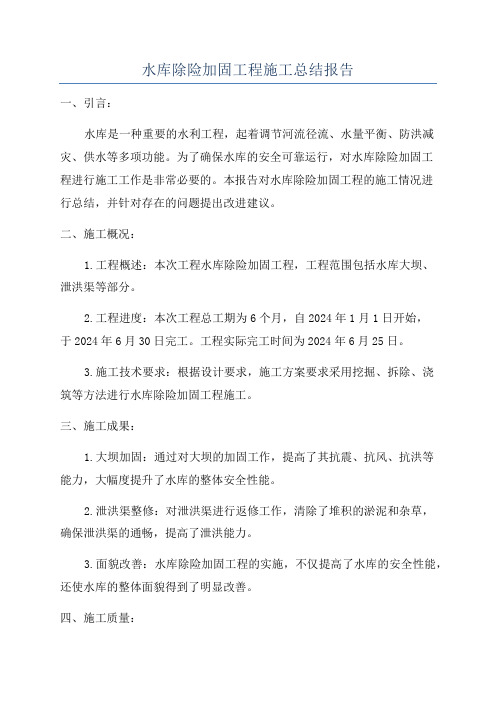 水库除险加固工程施工总结报告

一、引言：

水库是一种重要的水利工程，起着调节河流径流、水量平衡、防洪减灾、供水等多项功能。为了确保水库的安全可靠运行，对水库除险加固工程进行施工工作是非常必要的。本报告对水库除险加固工程的施工情况进行总结，并针对存在的问题提出改进建议。

二、施工概况：

1.工程概述：本次工程水库除险加固工程，工程范围包括水库大坝、泄洪渠等部分。

2.工程进度：本次工程总工期为6个月，自2024年1月1日开始，于2024年6月30日完工。工程实际完工时间为2024年6月25日。

3.施工技术要求：根据设计要求，施工方案要求采用挖掘、拆除、浇筑等方法进行水库除险加固工程施工。

三、施工成果：

1.大坝加固：通过对大坝的加固工作，提高了其抗震、抗风、抗洪等能力，大幅度提升了水库的整体安全性能。

2.泄洪渠整修：对泄洪渠进行返修工作，清除了堆积的淤泥和杂草，确保泄洪渠的通畅，提高了泄洪能力。

3.面貌改善：水库除险加固工程的实施，不仅提高了水库的安全性能，还使水库的整体面貌得到了明显改善。

四、施工质量：